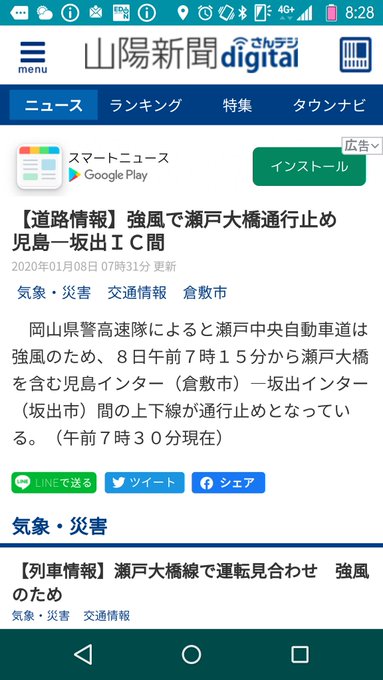 4G+ 8:28

menu 山陽新聞 さんデジ digital

ニュース ランキング 特集 タウンナビ

広告

スマートニュース
Google Play
インストール

【道路情報】強風で瀬戸大橋通行止め 児島―坂出ＩＣ間

2020年01月08日 07時31分 更新

気象・災害 交通情報 倉敷市

岡山県警高速隊によると瀬戸中央自動車道は強風のため、８日午前７時１５分から瀬戸大橋を含む児島インター（倉敷市）―坂出インター（坂出市）間の上下線が通行止めとなっている。（午前７時３０分現在）

LINEで送る ツイート シェア

気象・災害

【列車情報】瀬戸大橋線で運転見合わせ 強風のため

気象・災害 交通情報